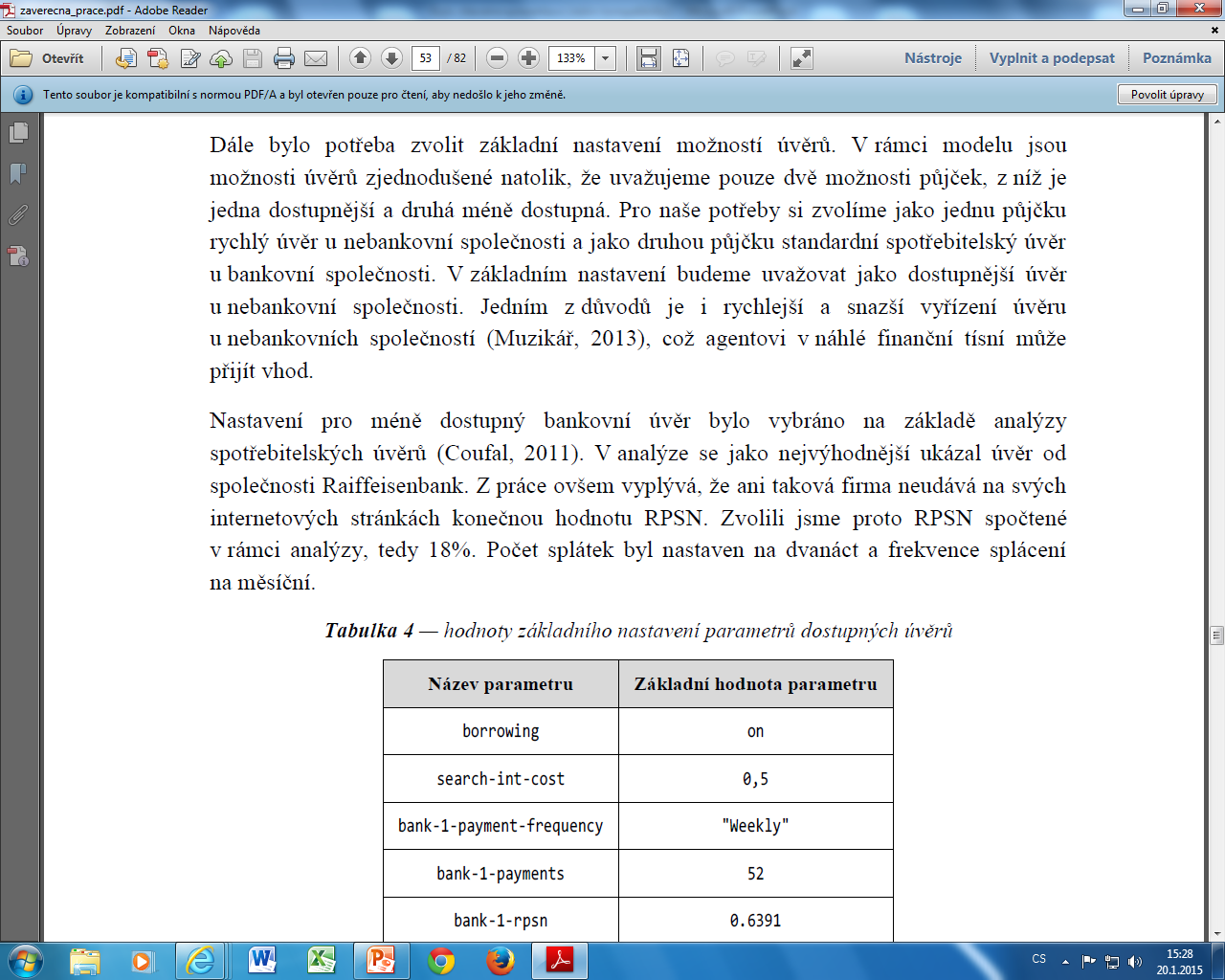 zaverecna_prace.pdf - Adobe Reader

Soubor Úpravy Zobrazení Okna Nápověda

Otevřít 53 / 82 133% Nástroje Vyplnit a podepsat Poznámka

Tento soubor je kompatibilní s normou PDF/A a byl otevřen pouze pro čtení, aby nedošlo k jeho změně. Povolit úpravy

Dále bylo potřeba zvolit základní nastavení možností úvěrů. V rámci modelu jsou možnosti úvěrů zjednodušené natolik, že uvažujeme pouze dvě možnosti půjček, z níž je jedna dostupnější a druhá méně dostupná. Pro naše potřeby si zvolíme jako jednu půjčku rychlý úvěr u nebankovní společnosti a jako druhou půjčku standardní spotřebitelský úvěr u bankovní společnosti. V základním nastavení budeme uvažovat jako dostupnější úvěr u nebankovní společnosti. Jedním z důvodů je i rychlejší a snazší vyřízení úvěru u nebankovních společností (Muzikář, 2013), což agentovi v náhlé finanční tísni může přijít vhod.

Nastavení pro méně dostupný bankovní úvěr bylo vybráno na základě analýzy spotřebitelských úvěrů (Coufal, 2011). V analýze se jako nejvýhodnější ukázal úvěr od společnosti Raiffeisenbank. Z práce ovšem vyplývá, že ani taková firma neudává na svých internetových stránkách konečnou hodnotu RPSN. Zvolili jsme proto RPSN spočtené v rámci analýzy, tedy 18%. Počet splátek byl nastaven na dvanáct a frekvence splácení na měsíční.

Tabulka 4 — hodnoty základního nastavení parametrů dostupných úvěrů

| Název parametru | Základní hodnota parametru |
|---|---|
| borrowing | on |
| search-int-cost | 0,5 |
| bank-1-payment-frequency | "Weekly" |
| bank-1-payments | 52 |
| bank-1-rpsn | 0.6391 |

CS 15:28 20.1.2015